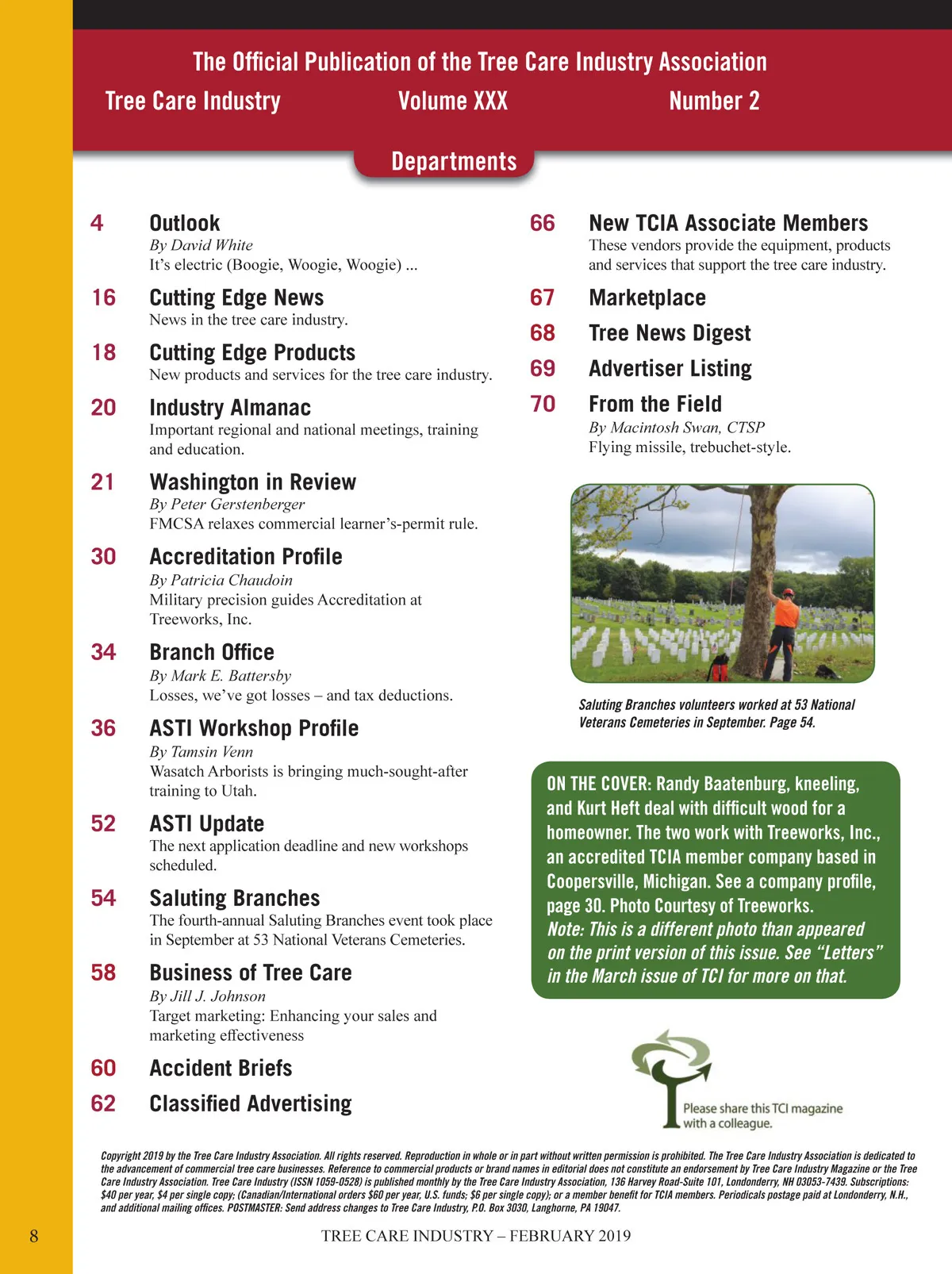 The Official Publication of the Tree Care Industry Association

Tree Care Industry Volume XXX Number 2

Departments

4 Outlook
By David White
It's electric (Boogie, Woogie, Woogie) ...

16 Cutting Edge News
News in the tree care industry.

18 Cutting Edge Products
New products and services for the tree care industry.

20 Industry Almanac
Important regional and national meetings, training and education.

21 Washington in Review
By Peter Gerstenberger
FMCSA relaxes commercial learner's-permit rule.

30 Accreditation Profile
By Patricia Chaudoin
Military precision guides Accreditation at Treeworks, Inc.

34 Branch Office
By Mark E. Battersby
Losses, we've got losses – and tax deductions.

36 ASTI Workshop Profile
By Tamsin Venn
Wasatch Arborists is bringing much-sought-after training to Utah.

52 ASTI Update
The next application deadline and new workshops scheduled.

54 Saluting Branches
The fourth-annual Saluting Branches event took place in September at 53 National Veterans Cemeteries.

58 Business of Tree Care
By Jill J. Johnson
Target marketing: Enhancing your sales and marketing effectiveness

60 Accident Briefs

62 Classified Advertising

66 New TCIA Associate Members
These vendors provide the equipment, products and services that support the tree care industry.

67 Marketplace

68 Tree News Digest

69 Advertiser Listing

70 From the Field
By Macintosh Swan, CTSP
Flying missile, trebuchet-style.

Saluting Branches volunteers worked at 53 National Veterans Cemeteries in September. Page 54.

ON THE COVER: Randy Baatenburg, kneeling, and Kurt Heft deal with difficult wood for a homeowner. The two work with Treeworks, Inc., an accredited TCIA member company based in Coopersville, Michigan. See a company profile, page 30. Photo Courtesy of Treeworks.
Note: This is a different photo than appeared on the print version of this issue. See "Letters" in the March issue of TCI for more on that.

Please share this TCI magazine with a colleague.

Copyright 2019 by the Tree Care Industry Association. All rights reserved. Reproduction in whole or in part without written permission is prohibited. The Tree Care Industry Association is dedicated to the advancement of commercial tree care businesses. Reference to commercial products or brand names in editorial does not constitute an endorsement by Tree Care Industry Magazine or the Tree Care Industry Association. Tree Care Industry (ISSN 1059-0528) is published monthly by the Tree Care Industry Association, 136 Harvey Road-Suite 101, Londonderry, NH 03053-7439. Subscriptions: $40 per year, $4 per single copy; (Canadian/International orders $60 per year, U.S. funds; $6 per single copy); or a member benefit for TCIA members. Periodicals postage paid at Londonderry, N.H., and additional mailing offices. POSTMASTER: Send address changes to Tree Care Industry, P.O. Box 3030, Langhorne, PA 19047.

8 TREE CARE INDUSTRY – FEBRUARY 2019